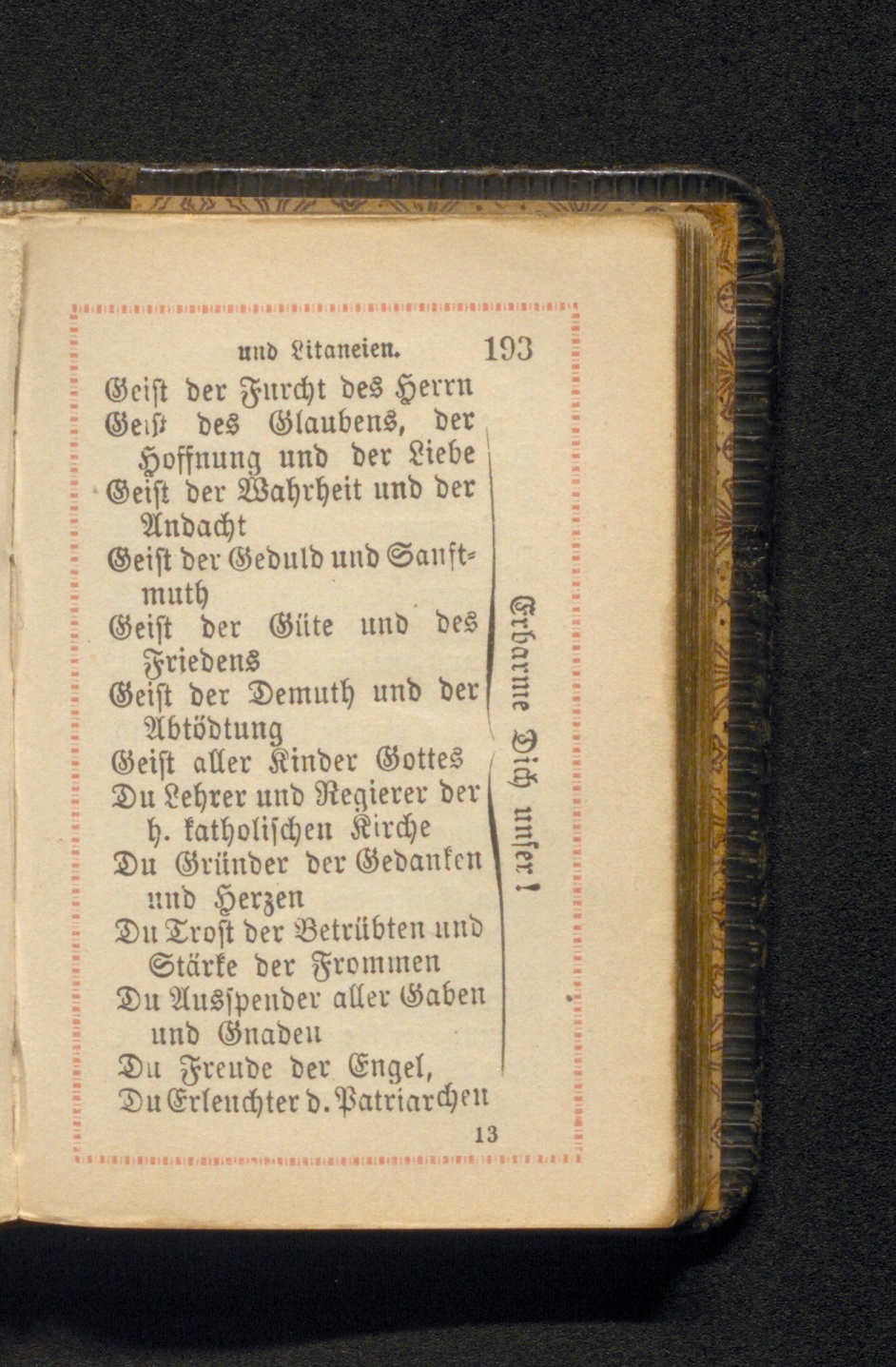 und Litaneien. 193

Geist der Furcht des Herrn
Geist des Glaubens, der Hoffnung und der Liebe
Geist der Wahrheit und der Andacht
Geist der Geduld und Sanftmuth
Geist der Güte und des Friedens
Geist der Demuth und der Abtödtung
Geist aller Kinder Gottes
Du Lehrer und Regierer der h. katholischen Kirche
Du Gründer der Gedanken und Herzen
Du Trost der Betrübten und Stärke der Frommen
Du Ausspender aller Gaben und Gnaden
Du Freude der Engel,
Du Erleuchter d. Patriarchen

Erbarme Dich unser!

13